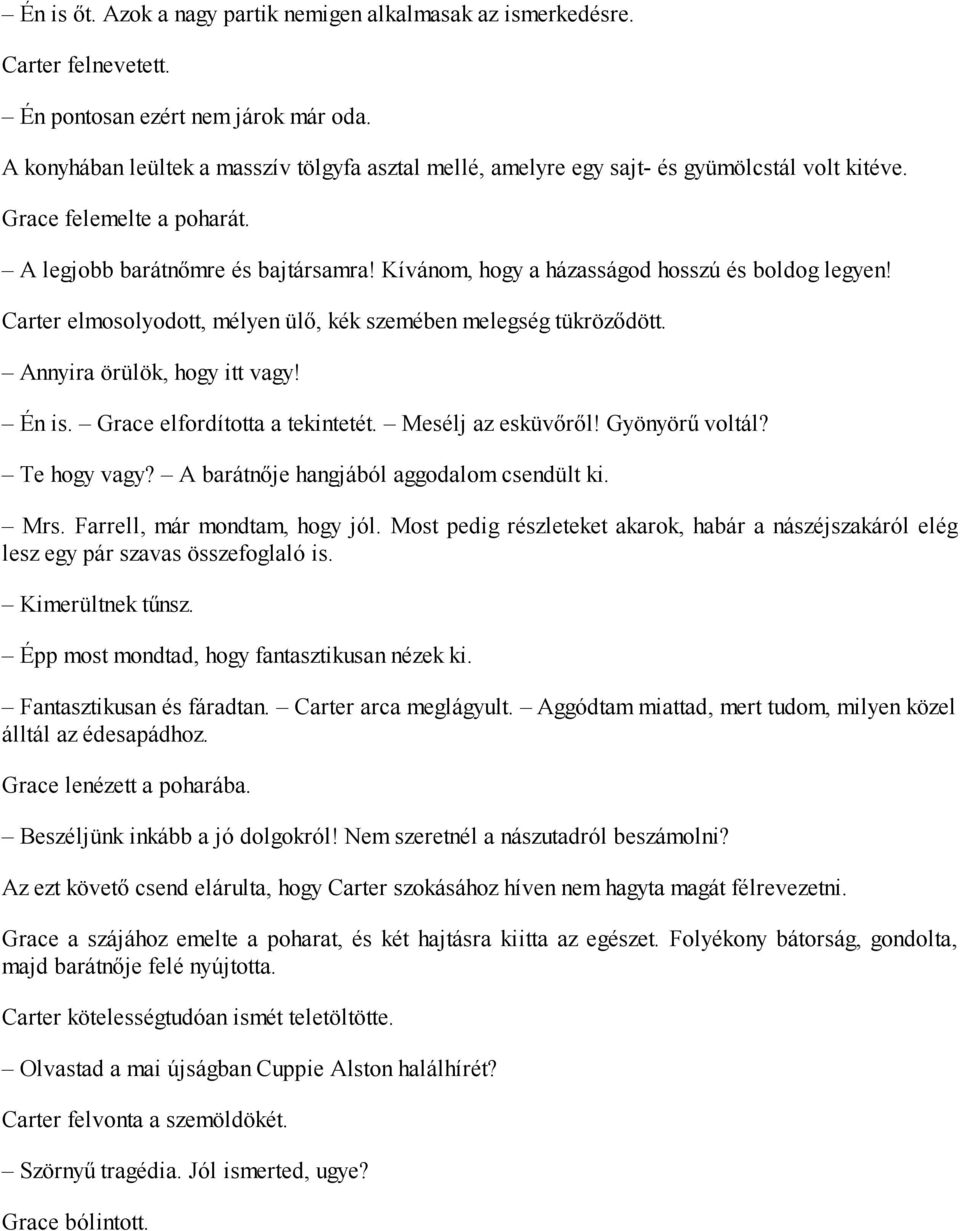 – Én is őt. Azok a nagy partik nemigen alkalmasak az ismerkedésre.

Carter felnevetett.

– Én pontosan ezért nem járok már oda.

A konyhában leültek a masszív tölgyfa asztal mellé, amelyre egy sajt- és gyümölcstál volt kitéve.

Grace felemelte a poharát.

– A legjobb barátnőmre és bajtársamra! Kívánom, hogy a házasságod hosszú és boldog legyen!

Carter elmosolyodott, mélyen ülő, kék szemében melegség tükröződött.

– Annyira örülök, hogy itt vagy!

– Én is. – Grace elfordította a tekintetét. – Mesélj az esküvőről! Gyönyörű voltál?

– Te hogy vagy? – A barátnője hangjából aggodalom csendült ki.

– Mrs. Farrell, már mondtam, hogy jól. Most pedig részleteket akarok, habár a nászéjszakáról elég lesz egy pár szavas összefoglaló is.

– Kimerültnek tűnsz.

– Épp most mondtad, hogy fantasztikusan nézek ki.

– Fantasztikusan és fáradtan. – Carter arca meglágyult. – Aggódtam miattad, mert tudom, milyen közel álltál az édesapádhoz.

Grace lenézett a poharába.

– Beszéljünk inkább a jó dolgokról! Nem szeretnél a nászutadról beszámolni?

Az ezt követő csend elárulta, hogy Carter szokásához híven nem hagyta magát félrevezetni.

Grace a szájához emelte a poharat, és két hajtásra kiitta az egészet. Folyékony bátorság, gondolta, majd barátnője felé nyújtotta.

Carter kötelességtudóan ismét teletöltötte.

– Olvastad a mai újságban Cuppie Alston halálhírét?

Carter felvonta a szemöldökét.

– Szörnyű tragédia. Jól ismerted, ugye?

Grace bólintott.